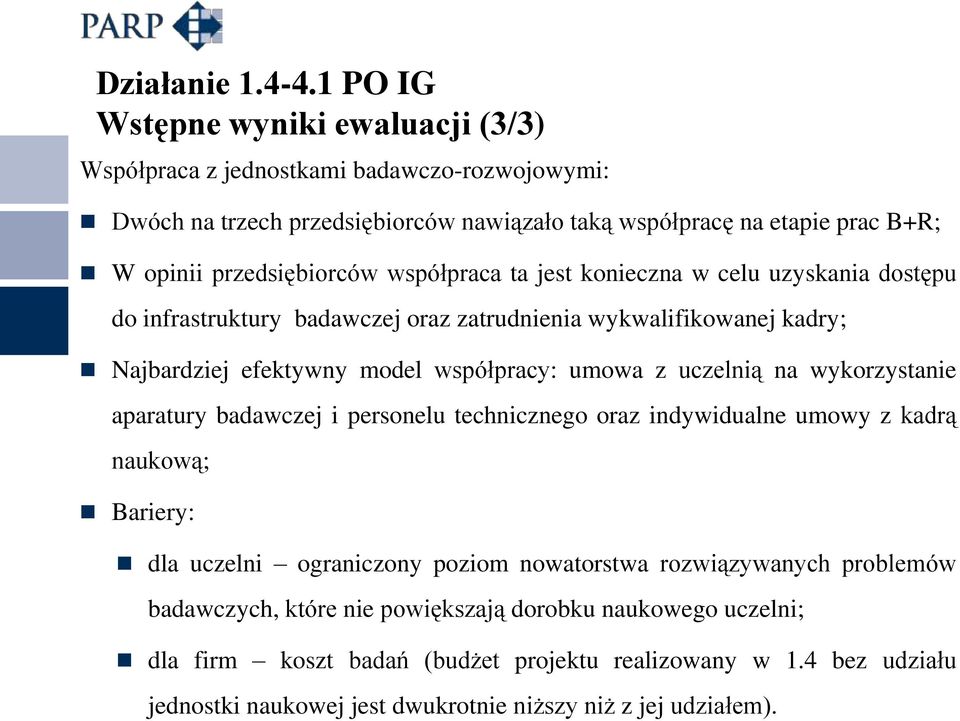 PARP

Działanie 1.4-4.1 PO IG
Wstępne wyniki ewaluacji (3/3)

Współpraca z jednostkami badawczo-rozwojowymi:

Dwóch na trzech przedsiębiorców nawiązało taką współpracę na etapie prac B+R;

W opinii przedsiębiorców współpraca ta jest konieczna w celu uzyskania dostępu do infrastruktury badawczej oraz zatrudnienia wykwalifikowanej kadry;

Najbardziej efektywny model współpracy: umowa z uczelnią na wykorzystanie aparatury badawczej i personelu technicznego oraz indywidualne umowy z kadrą naukową;

Bariery:

dla uczelni – ograniczony poziom nowatorstwa rozwiązywanych problemów badawczych, które nie powiększają dorobku naukowego uczelni;

dla firm – koszt badań (budżet projektu realizowany w 1.4 bez udziału jednostki naukowej jest dwukrotnie niższy niż z jej udziałem).